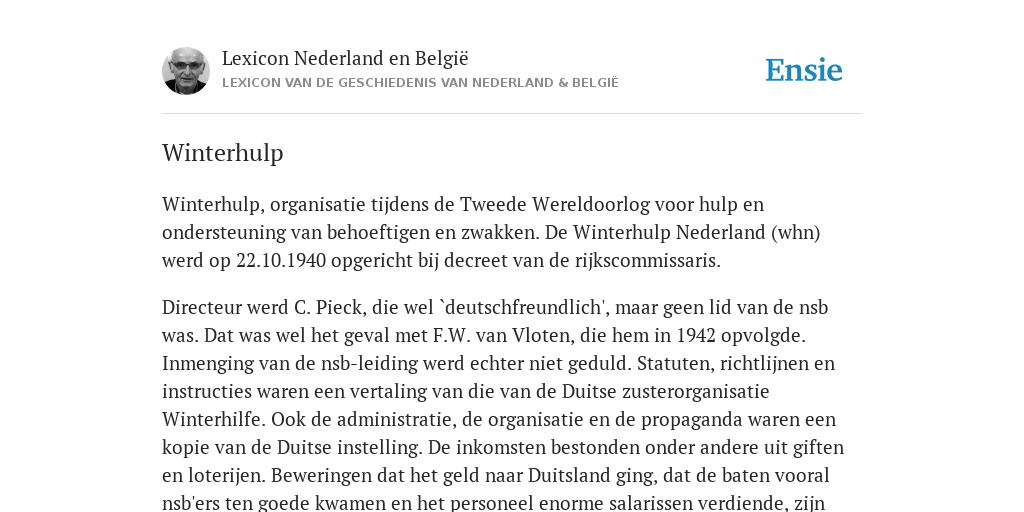 Lexicon Nederland en België
LEXICON VAN DE GESCHIEDENIS VAN NEDERLAND & BELGIË

Ensie

Winterhulp

Winterhulp, organisatie tijdens de Tweede Wereldoorlog voor hulp en ondersteuning van behoeftigen en zwakken. De Winterhulp Nederland (whn) werd op 22.10.1940 opgericht bij decreet van de rijkscommissaris.

Directeur werd C. Pieck, die wel `deutschfreundlich', maar geen lid van de nsb was. Dat was wel het geval met F.W. van Vloten, die hem in 1942 opvolgde. Inmenging van de nsb-leiding werd echter niet geduld. Statuten, richtlijnen en instructies waren een vertaling van die van de Duitse zusterorganisatie Winterhilfe. Ook de administratie, de organisatie en de propaganda waren een kopie van de Duitse instelling. De inkomsten bestonden onder andere uit giften en loterijen. Beweringen dat het geld naar Duitsland ging, dat de baten vooral nsb'ers ten goede kwamen en het personeel enorme salarissen verdiende, zijn